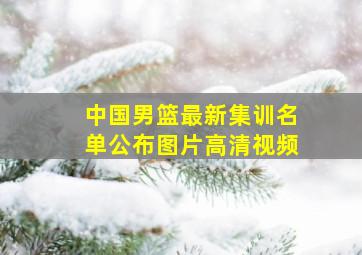 中国男篮最新集训名单公布图片高清视频